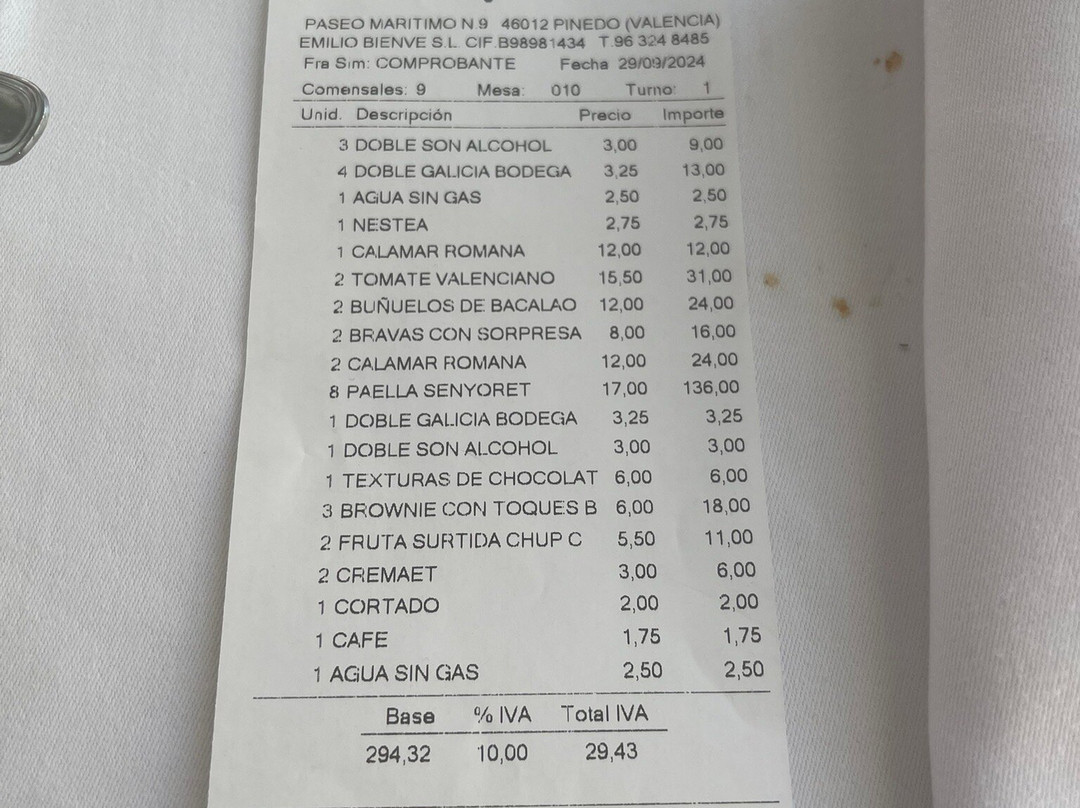 PASEO MARITIMO N.9 46012 PINEDO (VALENCIA)
EMILIO BIENVE S.L. CIF.B98981434 T.96 324 8485
Fra Sim: COMPROBANTE Fecha 29/09/2024
Comensales: 9 Mesa: 010 Turno: 1

| Unid. Descripción | Precio | Importe |
|---|---|---|
| 3 DOBLE SON ALCOHOL | 3,00 | 9,00 |
| 4 DOBLE GALICIA BODEGA | 3,25 | 13,00 |
| 1 AGUA SIN GAS | 2,50 | 2,50 |
| 1 NESTEA | 2,75 | 2,75 |
| 1 CALAMAR ROMANA | 12,00 | 12,00 |
| 2 TOMATE VALENCIANO | 15,50 | 31,00 |
| 2 BUÑUELOS DE BACALAO | 12,00 | 24,00 |
| 2 BRAVAS CON SORPRESA | 8,00 | 16,00 |
| 2 CALAMAR ROMANA | 12,00 | 24,00 |
| 8 PAELLA SENYORET | 17,00 | 136,00 |
| 1 DOBLE GALICIA BODEGA | 3,25 | 3,25 |
| 1 DOBLE SON ALCOHOL | 3,00 | 3,00 |
| 1 TEXTURAS DE CHOCOLAT | 6,00 | 6,00 |
| 3 BROWNIE CON TOQUES B | 6,00 | 18,00 |
| 2 FRUTA SURTIDA CHUP C | 5,50 | 11,00 |
| 2 CREMAET | 3,00 | 6,00 |
| 1 CORTADO | 2,00 | 2,00 |
| 1 CAFE | 1,75 | 1,75 |
| 1 AGUA SIN GAS | 2,50 | 2,50 |

| Base | % IVA | Total IVA |
|---|---|---|
| 294,32 | 10,00 | 29,43 |